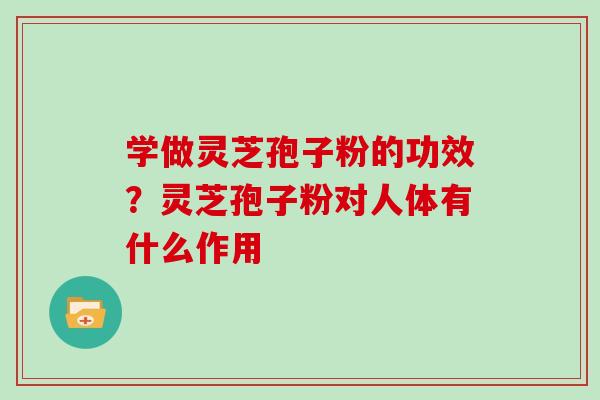 学做灵芝孢子粉的功效？灵芝孢子粉对人体有什么作用